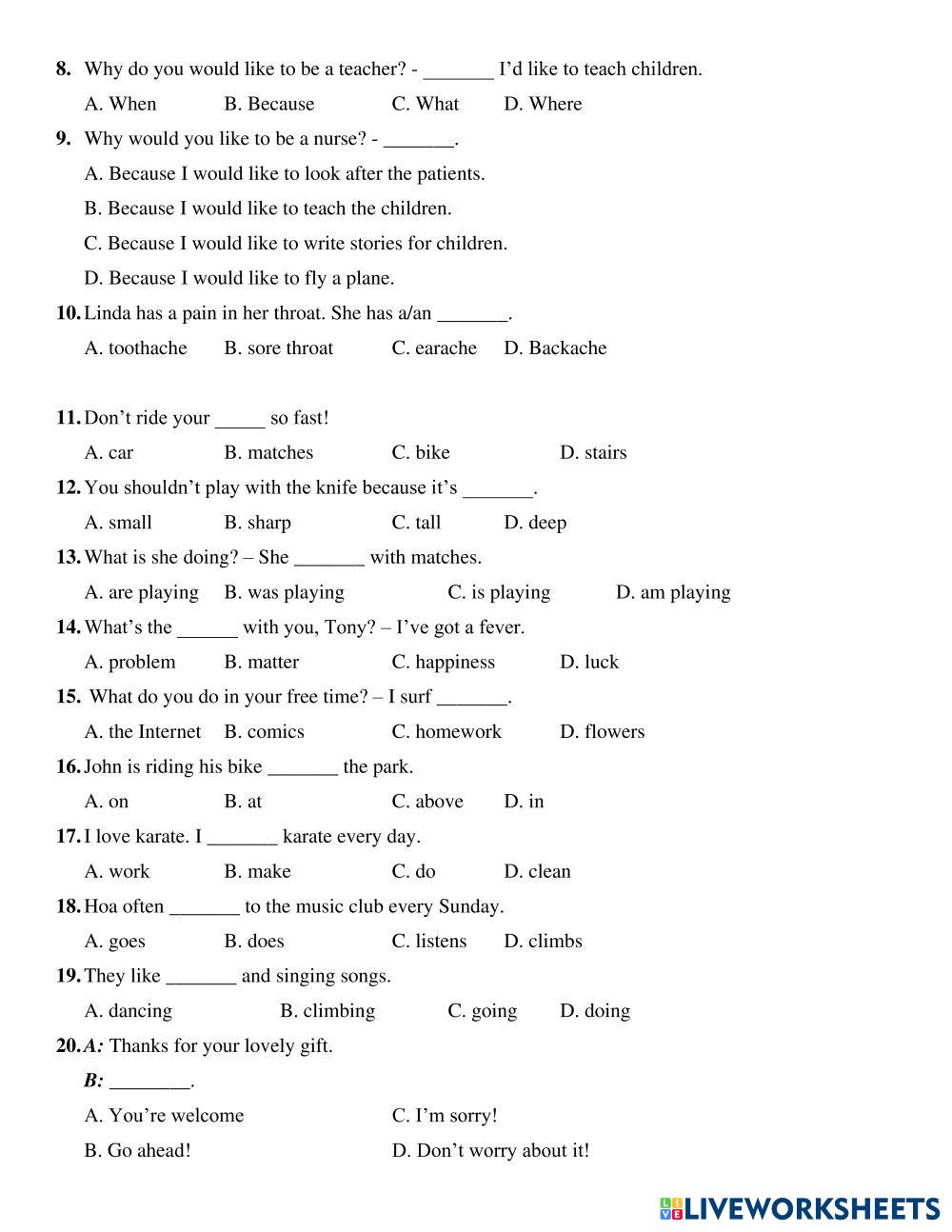 8. Why do you would like to be a teacher? - _______ I'd like to teach children.

A. When B. Because C. What D. Where

9. Why would you like to be a nurse? - _______.

A. Because I would like to look after the patients.

B. Because I would like to teach the children.

C. Because I would like to write stories for children.

D. Because I would like to fly a plane.

10. Linda has a pain in her throat. She has a/an _______.

A. toothache B. sore throat C. earache D. Backache

11. Don't ride your _____ so fast!

A. car B. matches C. bike D. stairs

12. You shouldn't play with the knife because it's _______.

A. small B. sharp C. tall D. deep

13. What is she doing? – She _______ with matches.

A. are playing B. was playing C. is playing D. am playing

14. What's the ______ with you, Tony? – I've got a fever.

A. problem B. matter C. happiness D. luck

15. What do you do in your free time? – I surf _______.

A. the Internet B. comics C. homework D. flowers

16. John is riding his bike _______ the park.

A. on B. at C. above D. in

17. I love karate. I _______ karate every day.

A. work B. make C. do D. clean

18. Hoa often _______ to the music club every Sunday.

A. goes B. does C. listens D. climbs

19. They like _______ and singing songs.

A. dancing B. climbing C. going D. doing

20. A: Thanks for your lovely gift.

B: ________.

A. You're welcome C. I'm sorry!

B. Go ahead! D. Don't worry about it!

LIVEWORKSHEETS